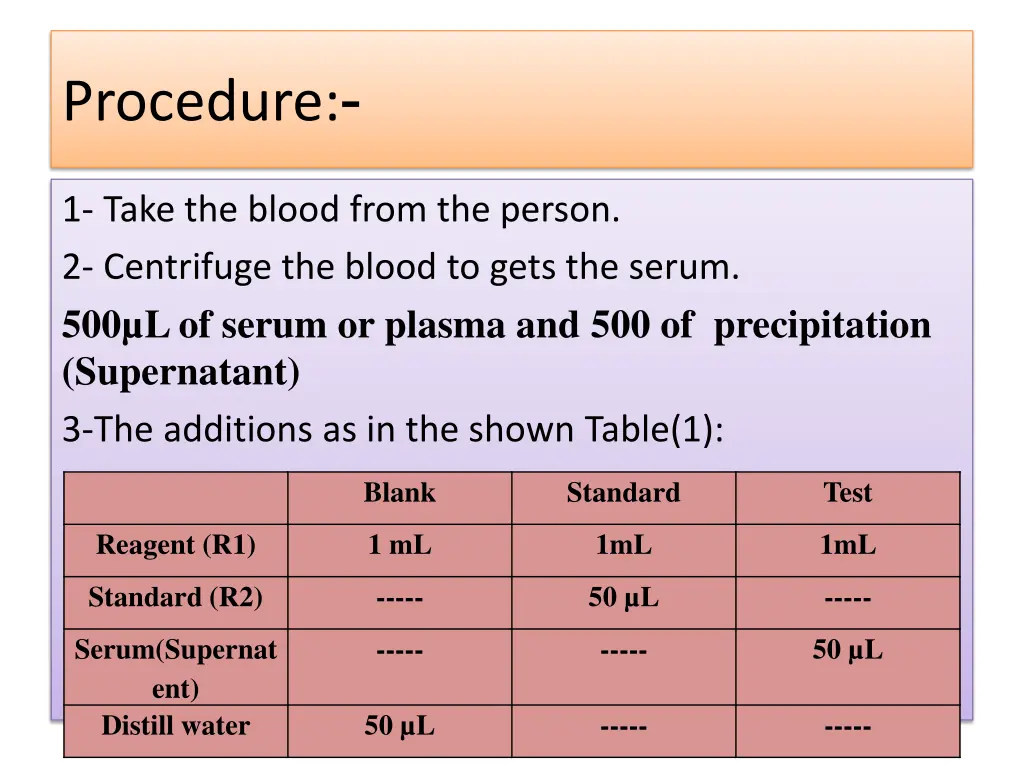 Procedure:-

1- Take the blood from the person.

2- Centrifuge the blood to gets the serum.

500µL of serum or plasma and 500 of precipitation (Supernatant)

3-The additions as in the shown Table(1):

| | Blank | Standard | Test |
|---|---|---|---|
| Reagent (R1) | 1 mL | 1mL | 1mL |
| Standard (R2) | ----- | 50 µL | ----- |
| Serum(Supernatent) | ----- | ----- | 50 µL |
| Distill water | 50 µL | ----- | ----- |